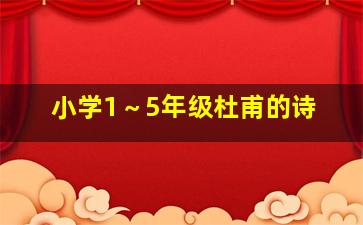 小学1～5年级杜甫的诗